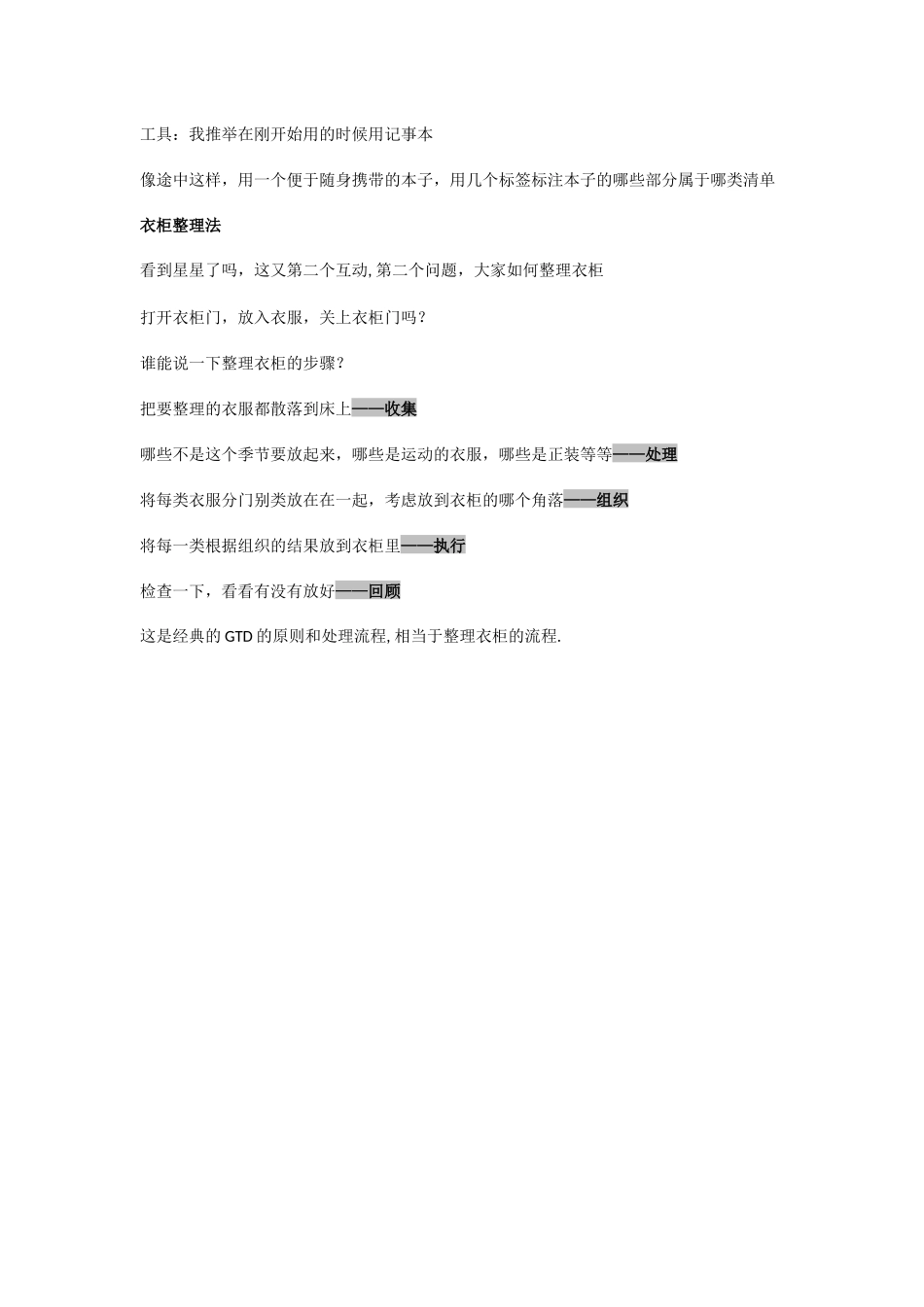 工具：我推举在刚开始用的时候用记事本

像途中这样，用一个便于随身携带的本子，用几个标签标注本子的哪些部分属于哪类清单

衣柜整理法

看到星星了吗，这又第二个互动, 第二个问题，大家如何整理衣柜

打开衣柜门，放入衣服，关上衣柜门吗？

谁能说一下整理衣柜的步骤？

把要整理的衣服都散落到床上——收集

哪些不是这个季节要放起来，哪些是运动的衣服，哪些是正装等等——处理

将每类衣服分门别类放在在一起，考虑放到衣柜的哪个角落——组织

将每一类根据组织的结果放到衣柜里——执行

检查一下，看看有没有放好——回顾

这是经典的 GTD 的原则和处理流程, 相当于整理衣柜的流程.